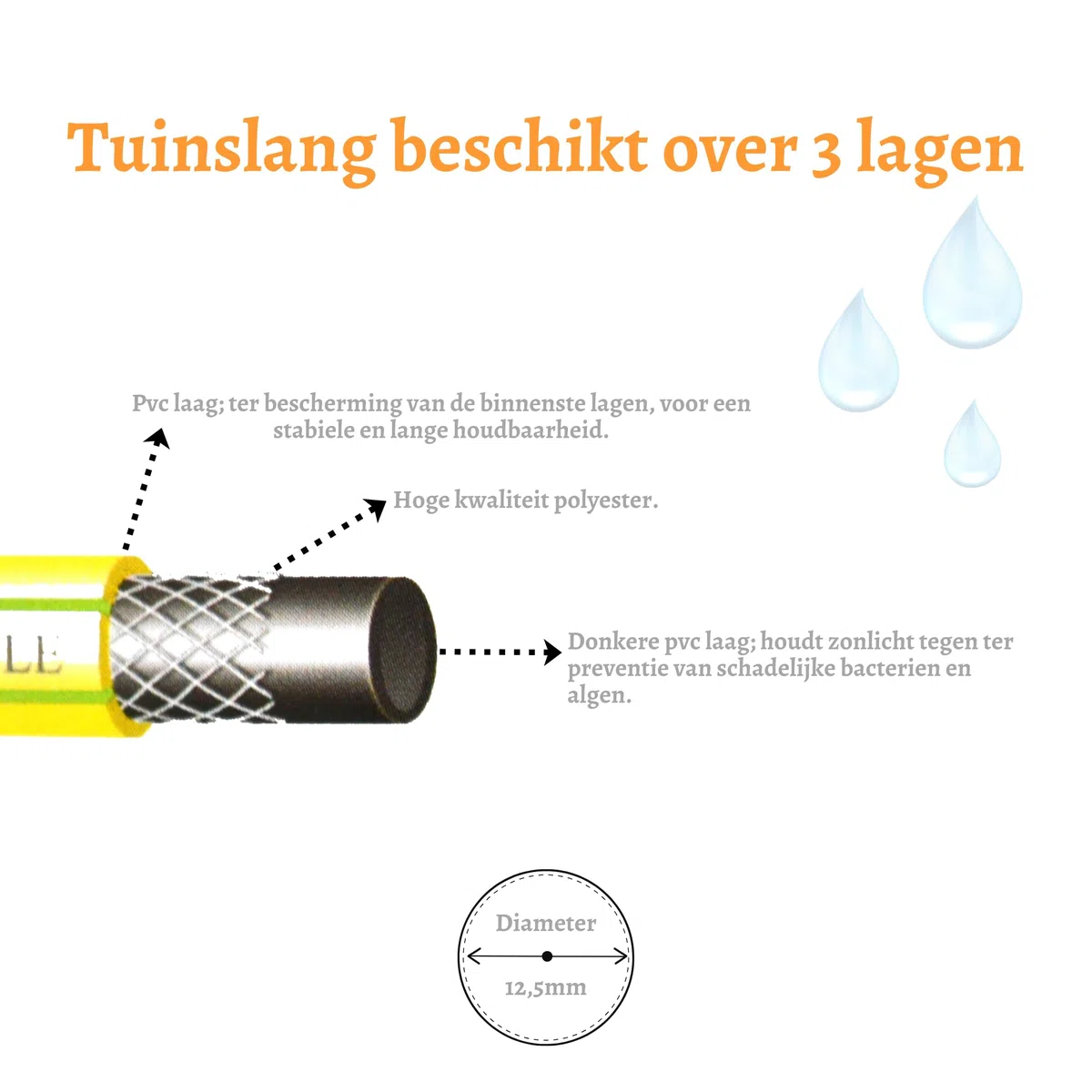 Tuinslang beschikt over 3 lagen

Pvc laag; ter bescherming van de binnenste lagen, voor een stabiele en lange houdbaarheid.

Hoge kwaliteit polyester.

LE

Donkere pvc laag; houdt zonlicht tegen ter preventie van schadelijke bacterien en algen.

Diameter

12,5mm